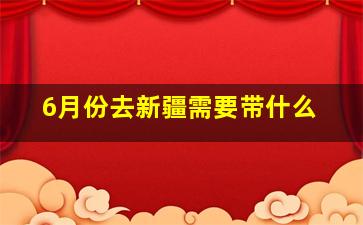 6月份去新疆需要带什么